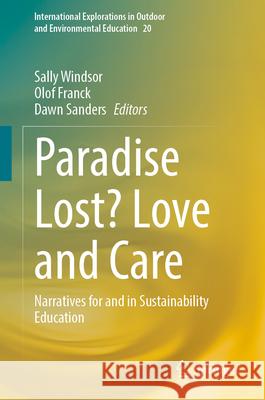 International Explorations in Outdoor and Environmental Education 20

Sally Windsor
Olof Franck
Dawn Sanders Editors

Paradise Lost? Love and Care

Narratives for and in Sustainability Education

Kraina Książek